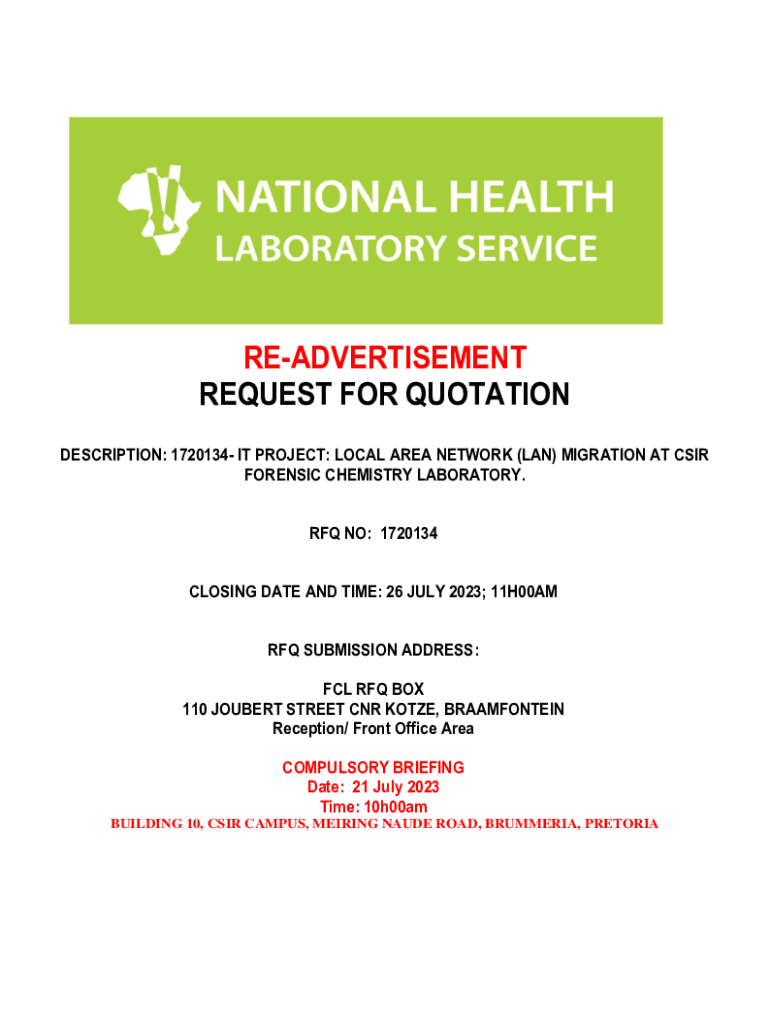 NATIONAL HEALTH
LABORATORY SERVICE

RE-ADVERTISEMENT
REQUEST FOR QUOTATION

DESCRIPTION: 1720134- IT PROJECT: LOCAL AREA NETWORK (LAN) MIGRATION AT CSIR FORENSIC CHEMISTRY LABORATORY.

RFQ NO: 1720134

CLOSING DATE AND TIME: 26 JULY 2023; 11H00AM

RFQ SUBMISSION ADDRESS:

FCL RFQ BOX
110 JOUBERT STREET CNR KOTZE, BRAAMFONTEIN
Reception/ Front Office Area

COMPULSORY BRIEFING
Date: 21 July 2023
Time: 10h00am
BUILDING 10, CSIR CAMPUS, MEIRING NAUDE ROAD, BRUMMERIA, PRETORIA